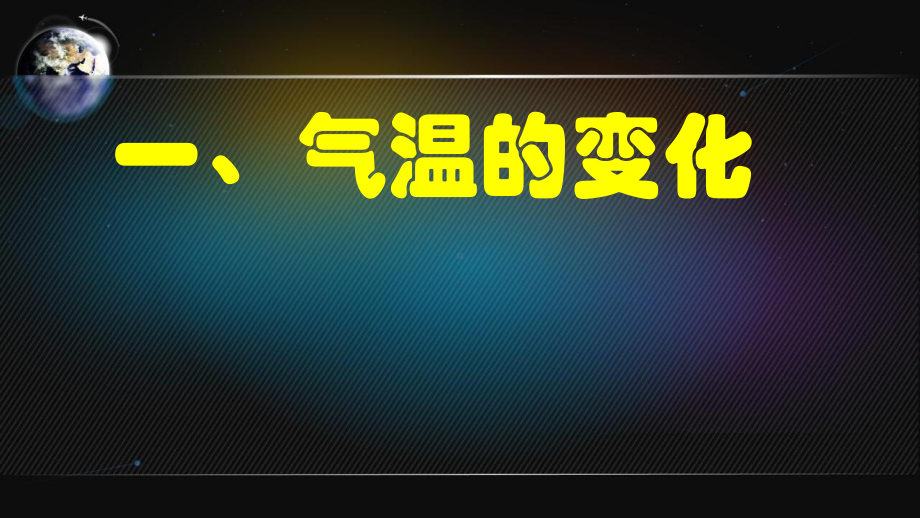 一、气温的变化